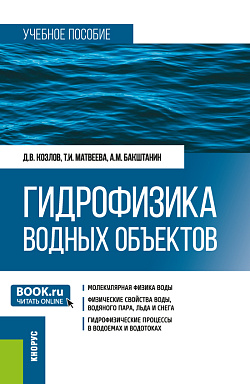 УЧЕБНОЕ ПОСОБИЕ

Д.В. КОЗЛОВ, Т.И. МАТВЕЕВА, А.М. БАКШТАНИН

ГИДРОФИЗИКА ВОДНЫХ ОБЪЕКТОВ

BOOK.ru
ЧИТАТЬ ONLINE

МОЛЕКУЛЯРНАЯ ФИЗИКА ВОДЫ

ФИЗИЧЕСКИЕ СВОЙСТВА ВОДЫ, ВОДЯНОГО ПАРА, ЛЬДА И СНЕГА

ГИДРОФИЗИЧЕСКИЕ ПРОЦЕССЫ В ВОДОЕМАХ И ВОДОТОКАХ

КНОРУС